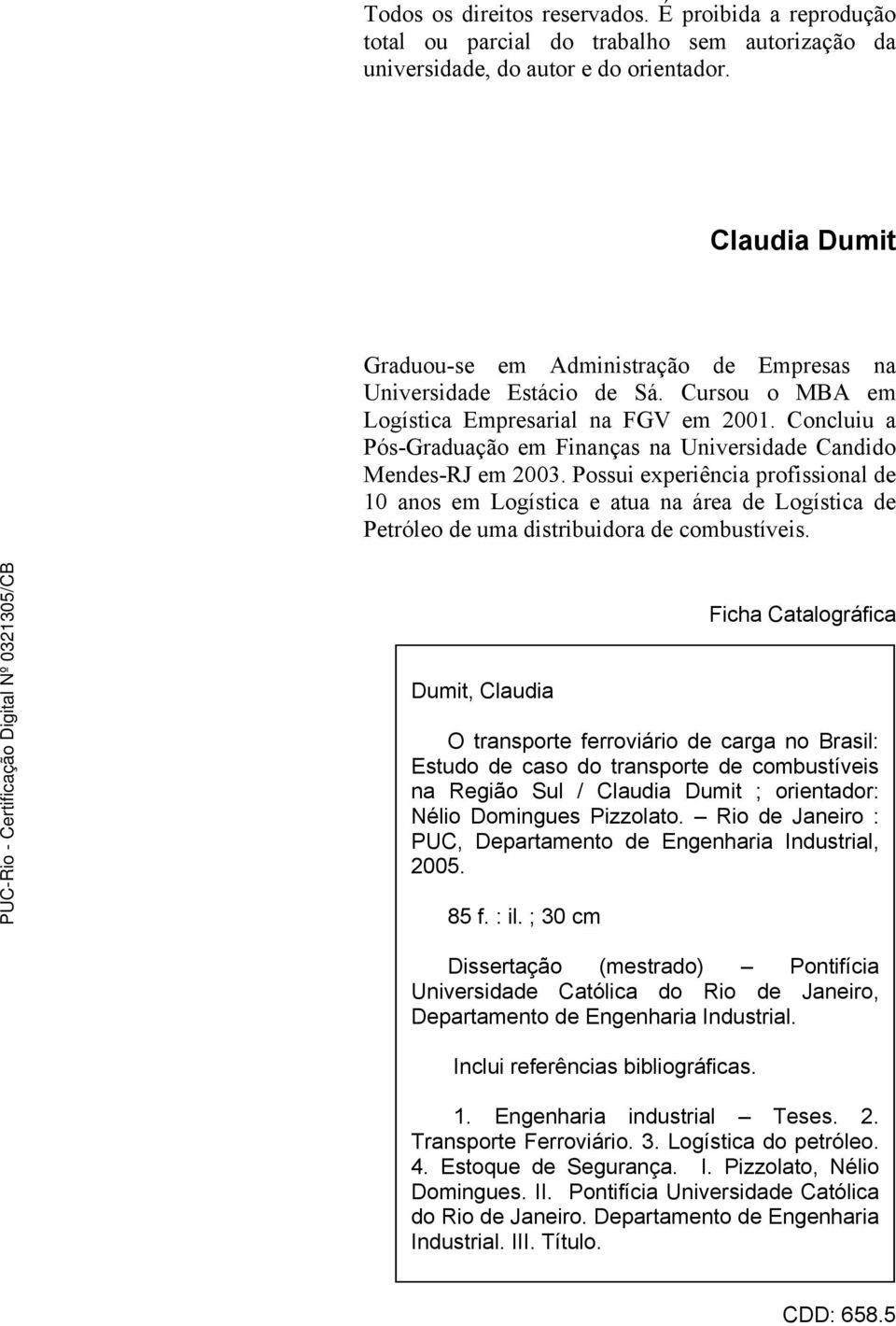 Todos os direitos reservados. É proibida a reprodução total ou parcial do trabalho sem autorização da universidade, do autor e do orientador.

Claudia Dumit

Graduou-se em Administração de Empresas na Universidade Estácio de Sá. Cursou o MBA em Logística Empresarial na FGV em 2001. Concluiu a Pós-Graduação em Finanças na Universidade Candido Mendes-RJ em 2003. Possui experiência profissional de 10 anos em Logística e atua na área de Logística de Petróleo de uma distribuidora de combustíveis.

PUC-Rio - Certificação Digital Nº 0321305/CB

Ficha Catalográfica

Dumit, Claudia

O transporte ferroviário de carga no Brasil: Estudo de caso do transporte de combustíveis na Região Sul / Claudia Dumit ; orientador: Nélio Domingues Pizzolato. – Rio de Janeiro : PUC, Departamento de Engenharia Industrial, 2005.

85 f. : il. ; 30 cm

Dissertação (mestrado) – Pontifícia Universidade Católica do Rio de Janeiro, Departamento de Engenharia Industrial.

Inclui referências bibliográficas.

1. Engenharia industrial – Teses. 2. Transporte Ferroviário. 3. Logística do petróleo. 4. Estoque de Segurança. I. Pizzolato, Nélio Domingues. II. Pontifícia Universidade Católica do Rio de Janeiro. Departamento de Engenharia Industrial. III. Título.

CDD: 658.5